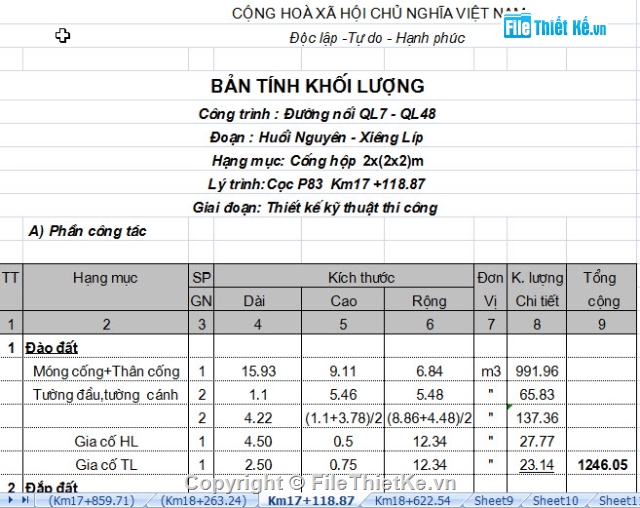 CỘNG HOÀ XÃ HỘI CHỦ NGHĨA VIỆT NAM

File Thiết Kế.vn

Độc lập -Tự do - Hạnh phúc

BẢN TÍNH KHỐI LƯỢNG

Công trình : Đường nối QL7 - QL48

Đoạn : Huổi Nguyên - Xiêng Líp

Hạng mục: Cống hộp 2x(2x2)m

Lý trình:Cọc P83 Km17 +118.87

Giai đoạn: Thiết kế kỹ thuật thi công

A) Phần công tác

| TT | Hạng mục | SP GN | Kích thước Dài | Kích thước Cao | Kích thước Rộng | Đơn Vị | K. lượng Chi tiết | Tổng cộng |
|---|---|---|---|---|---|---|---|---|
| 1 | 2 | 3 | 4 | 5 | 6 | 7 | 8 | 9 |
| 1 | Đào đất | | | | | | | |
| | Móng cống+Thân cống | 1 | 15.93 | 9.11 | 6.84 | m3 | 991.96 | |
| | Tường đầu,tường cánh | 2 | 1.1 | 5.46 | 5.48 | " | 65.83 | |
| | | 2 | 4.22 | (1.1+3.78)/2 | (8.86+4.48)/2 | " | 137.36 | |
| | Gia cố HL | 1 | 4.50 | 0.5 | 12.34 | " | 27.77 | |
| | Gia cố TL | 1 | 2.50 | 0.75 | 12.34 | " | 23.14 | 1246.05 |
| 2 | Đắp đất | | | | | | | |

Copyright © FileThietKe.vn

(Km17+859.71) (Km18+263.24) Km17+118.87 Km18+622.54 Sheet9 Sheet10 Sheet1